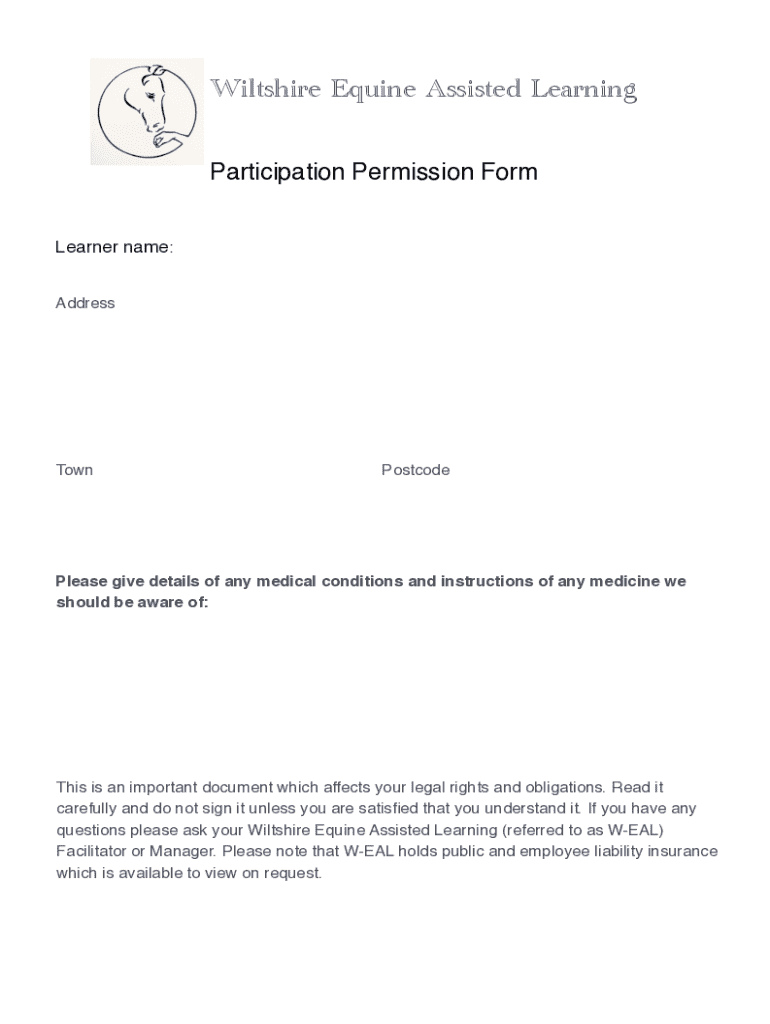 Wiltshire Equine Assisted Learning

Participation Permission Form

Learner name:

Address

Town

Postcode

Please give details of any medical conditions and instructions of any medicine we should be aware of:

This is an important document which affects your legal rights and obligations. Read it carefully and do not sign it unless you are satisfied that you understand it. If you have any questions please ask your Wiltshire Equine Assisted Learning (referred to as W-EAL) Facilitator or Manager. Please note that W-EAL holds public and employee liability insurance which is available to view on request.